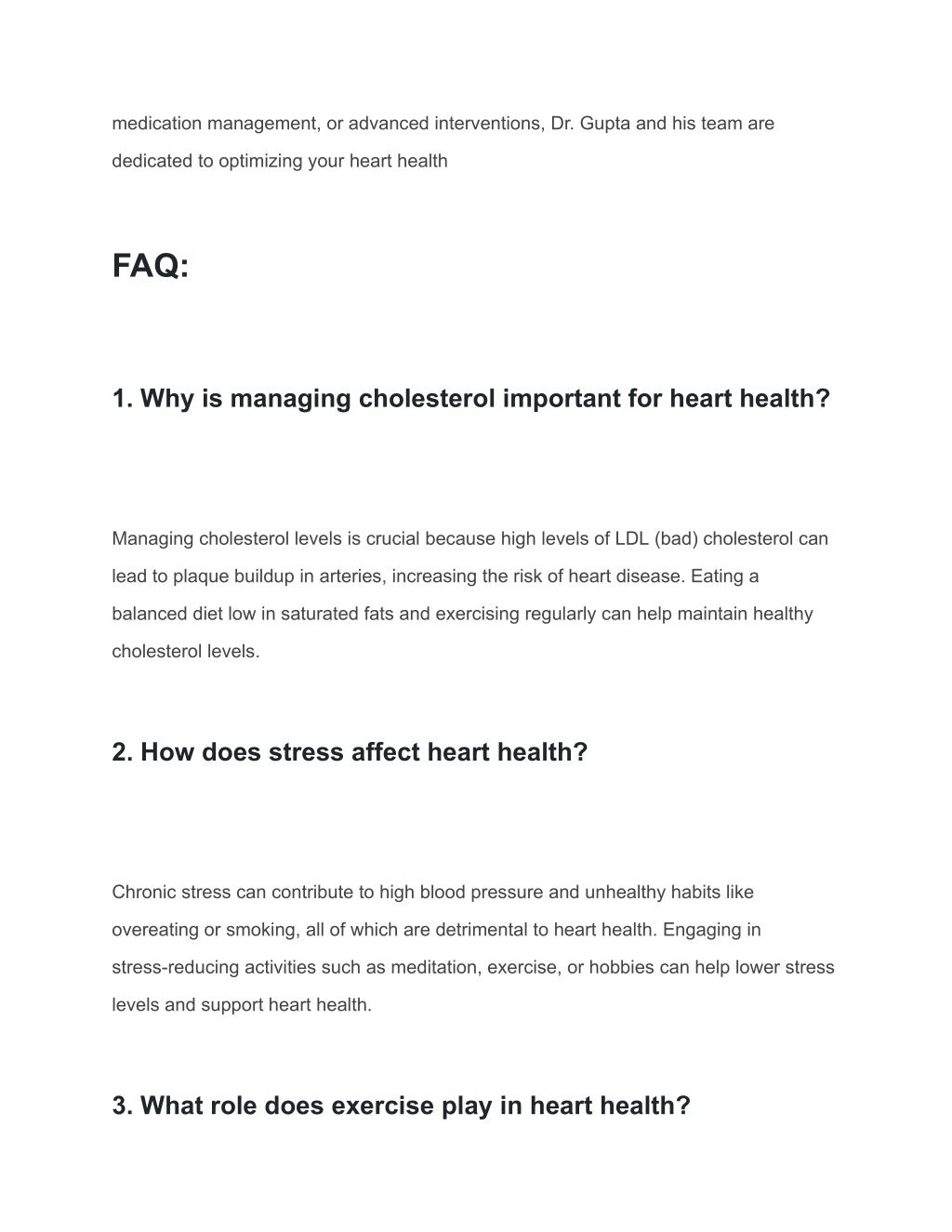 medication management, or advanced interventions, Dr. Gupta and his team are dedicated to optimizing your heart health

FAQ:

1. Why is managing cholesterol important for heart health?

Managing cholesterol levels is crucial because high levels of LDL (bad) cholesterol can lead to plaque buildup in arteries, increasing the risk of heart disease. Eating a balanced diet low in saturated fats and exercising regularly can help maintain healthy cholesterol levels.

2. How does stress affect heart health?

Chronic stress can contribute to high blood pressure and unhealthy habits like overeating or smoking, all of which are detrimental to heart health. Engaging in stress-reducing activities such as meditation, exercise, or hobbies can help lower stress levels and support heart health.

3. What role does exercise play in heart health?